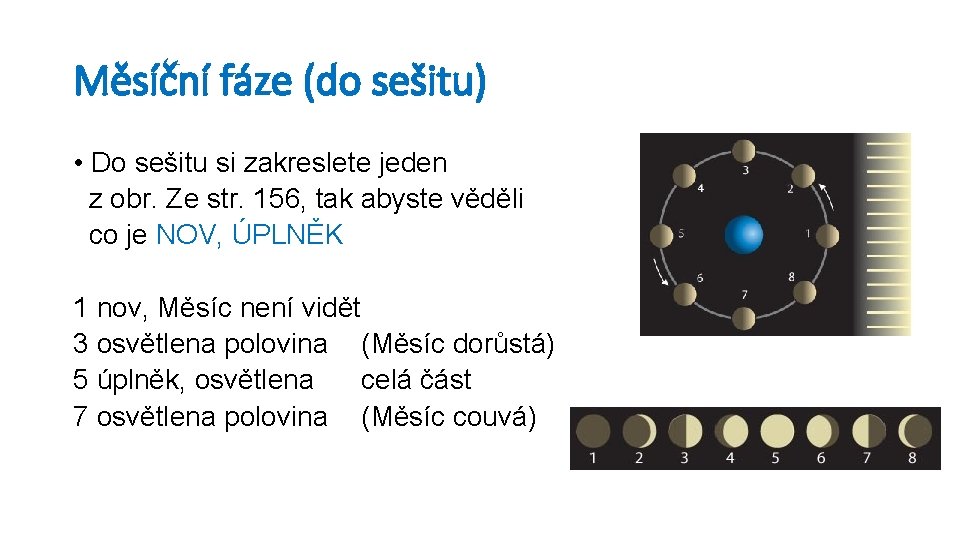 Měsíční fáze (do sešitu)

• Do sešitu si zakreslete jeden z obr. Ze str. 156, tak abyste věděli co je NOV, ÚPLNĚK

1 nov, Měsíc není vidět
3 osvětlena polovina (Měsíc dorůstá)
5 úplněk, osvětlena celá část
7 osvětlena polovina (Měsíc couvá)

3
4
2
5
1
6
8
7

1 2 3 4 5 6 7 8